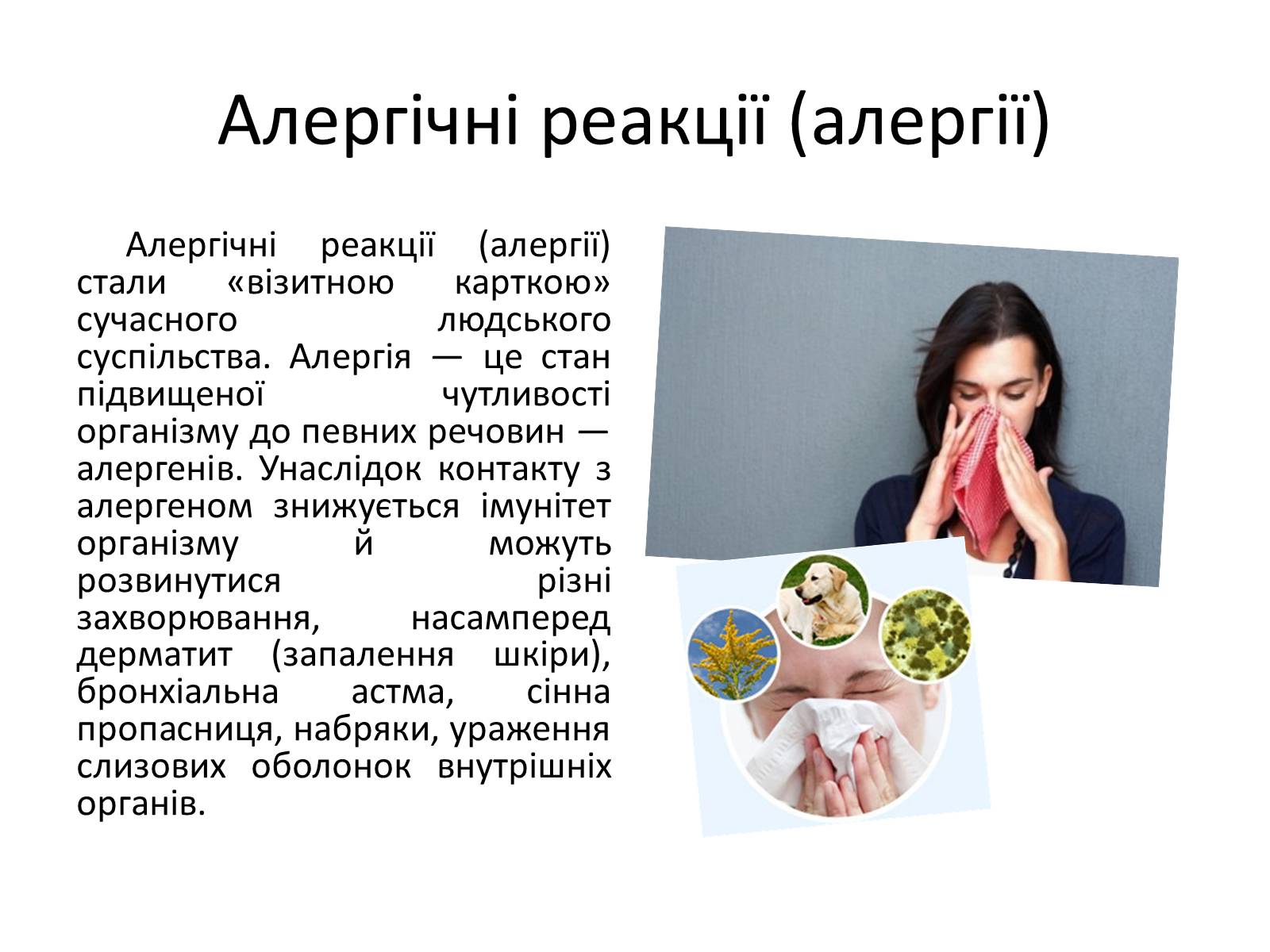 Алергічні реакції (алергії)

Алергічні реакції (алергії) стали «візитною карткою» сучасного людського суспільства. Алергія — це стан підвищеної чутливості організму до певних речовин — алергенів. Унаслідок контакту з алергеном знижується імунітет організму й можуть розвинутися різні захворювання, насамперед дерматит (запалення шкіри), бронхіальна астма, сінна пропасниця, набряки, ураження слизових оболонок внутрішніх органів.